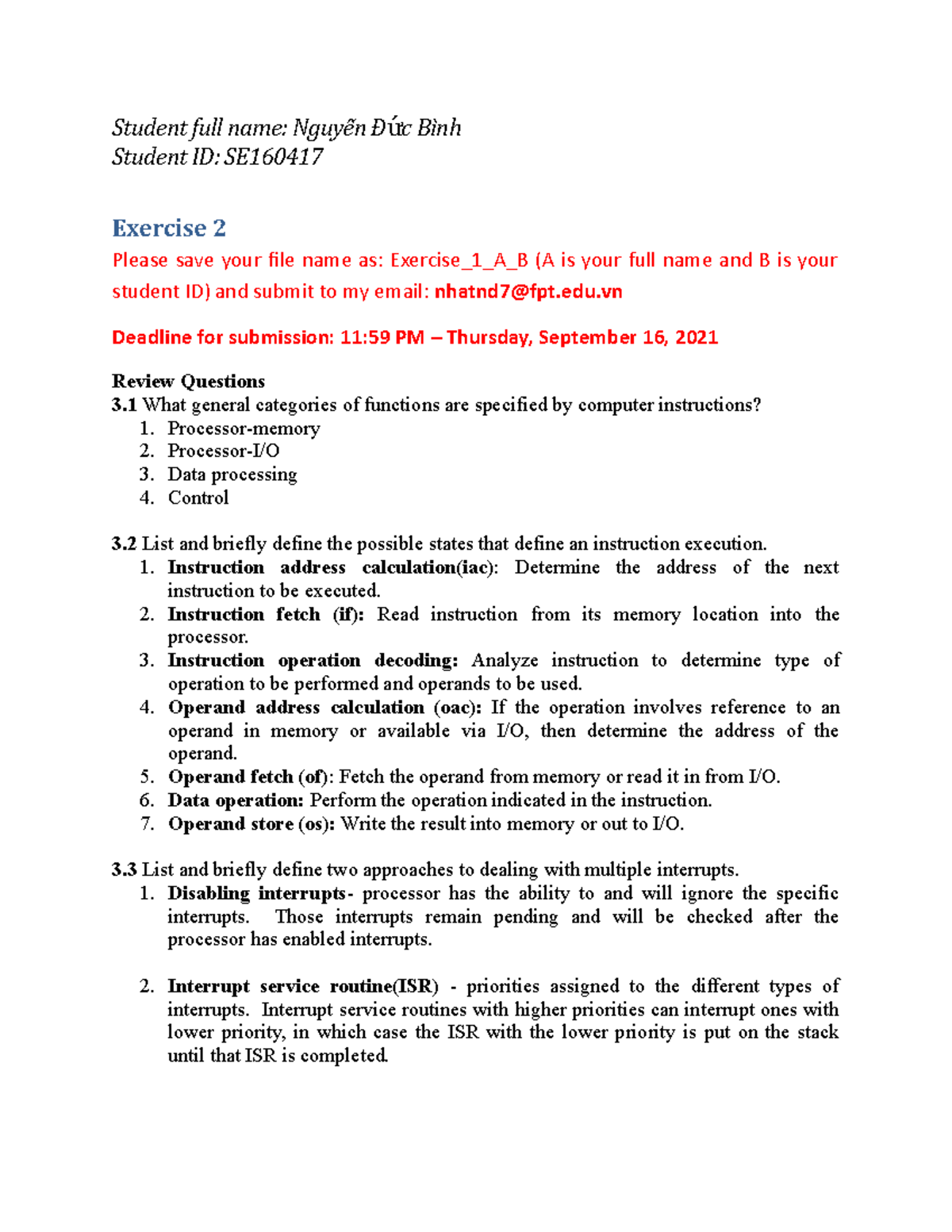 Student full name: Nguyễn Đức Bình
Student ID: SE160417

Exercise 2

Please save your file name as: Exercise_1_A_B (A is your full name and B is your student ID) and submit to my email: nhatnd7@fpt.edu.vn

Deadline for submission: 11:59 PM – Thursday, September 16, 2021

Review Questions
3.1 What general categories of functions are specified by computer instructions?
1. Processor-memory
2. Processor-I/O
3. Data processing
4. Control

3.2 List and briefly define the possible states that define an instruction execution.
1. Instruction address calculation(iac): Determine the address of the next instruction to be executed.
2. Instruction fetch (if): Read instruction from its memory location into the processor.
3. Instruction operation decoding: Analyze instruction to determine type of operation to be performed and operands to be used.
4. Operand address calculation (oac): If the operation involves reference to an operand in memory or available via I/O, then determine the address of the operand.
5. Operand fetch (of): Fetch the operand from memory or read it in from I/O.
6. Data operation: Perform the operation indicated in the instruction.
7. Operand store (os): Write the result into memory or out to I/O.

3.3 List and briefly define two approaches to dealing with multiple interrupts.
1. Disabling interrupts- processor has the ability to and will ignore the specific interrupts. Those interrupts remain pending and will be checked after the processor has enabled interrupts.

2. Interrupt service routine(ISR) - priorities assigned to the different types of interrupts. Interrupt service routines with higher priorities can interrupt ones with lower priority, in which case the ISR with the lower priority is put on the stack until that ISR is completed.